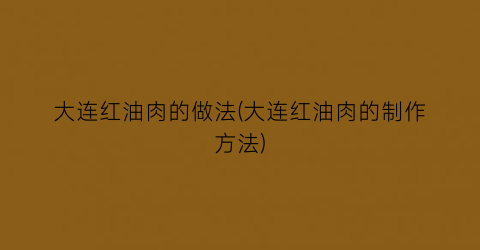 大连红油肉的做法(大连红油肉的制作方法)